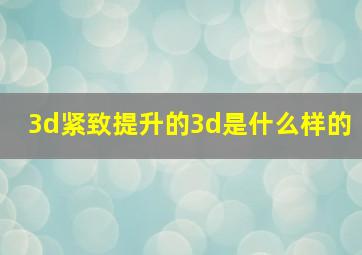 3d紧致提升的3d是什么样的